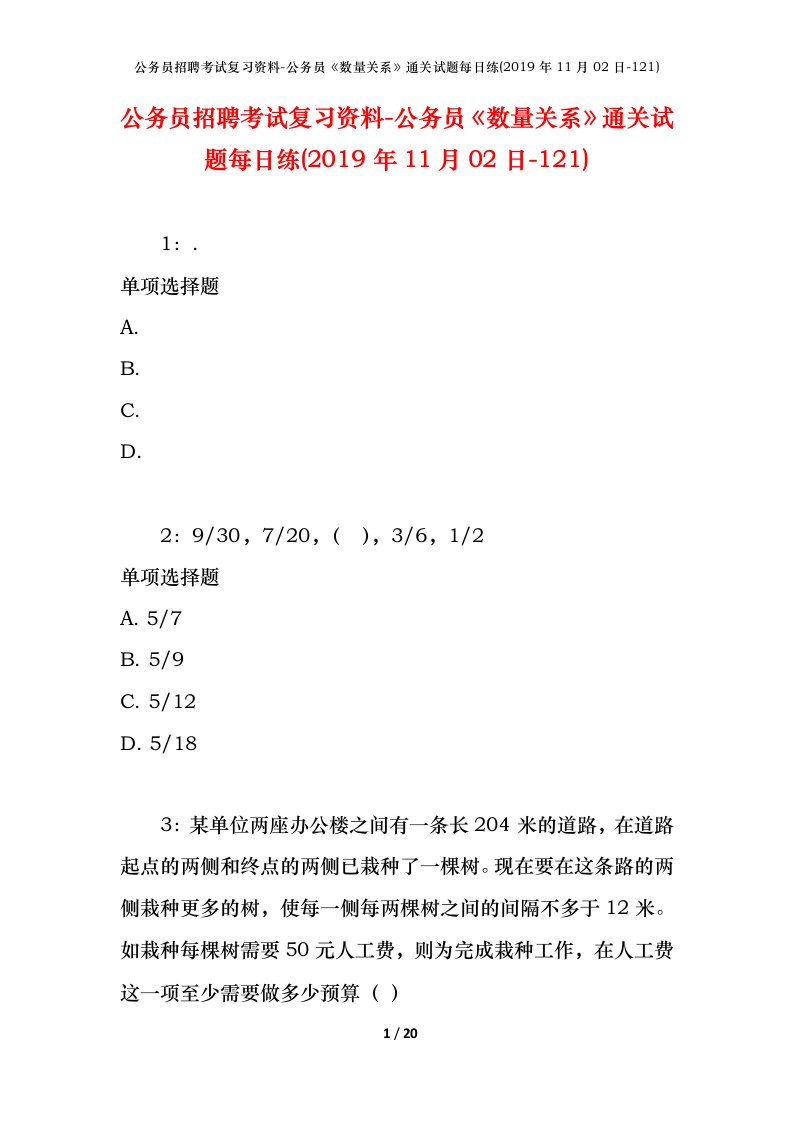 公务员招聘考试复习资料-公务员《数量关系》通关试题每日练(2019 年 11 月 02 日-121)

公务员招聘考试复习资料-公务员《数量关系》通关试题每日练(2019 年 11 月 02 日-121)

1：.

单项选择题

A.

B.

C.

D.

2：9/30，7/20，（ ），3/6，1/2

单项选择题

A. 5/7

B. 5/9

C. 5/12

D. 5/18

3：某单位两座办公楼之间有一条长 204 米的道路，在道路起点的两侧和终点的两侧已栽种了一棵树。现在要在这条路的两侧栽种更多的树，使每一侧每两棵树之间的间隔不多于 12 米。如栽种每棵树需要 50 元人工费，则为完成栽种工作，在人工费这一项至少需要做多少预算（ ）

1 / 20